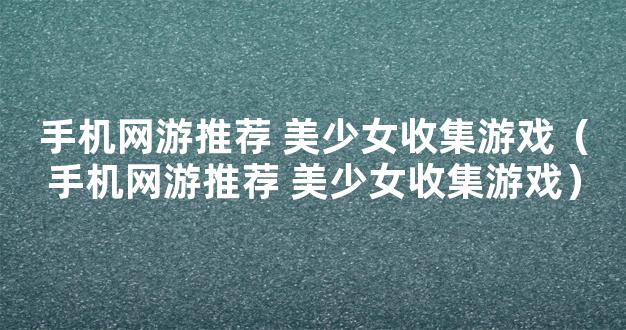 手机网游推荐 美少女收集游戏（手机网游推荐 美少女收集游戏）